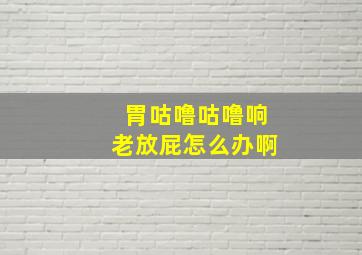 胃咕噜咕噜响
老放屁怎么办啊